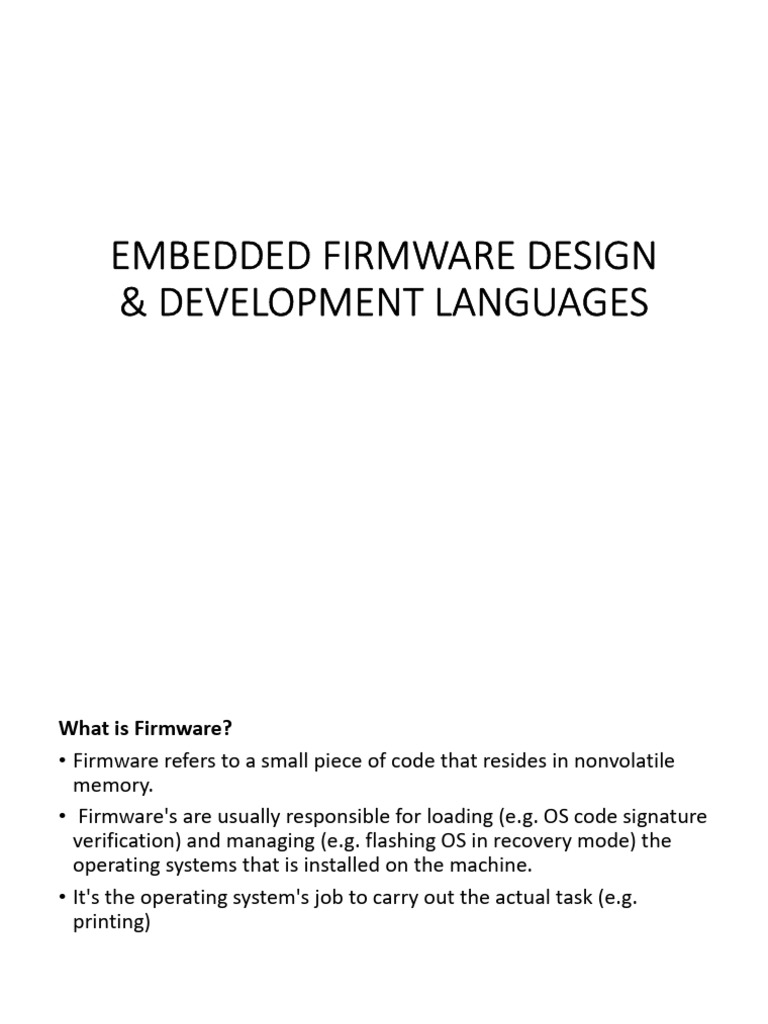 EMBEDDED FIRMWARE DESIGN & DEVELOPMENT LANGUAGES

What is Firmware?

• Firmware refers to a small piece of code that resides in nonvolatile memory.

• Firmware's are usually responsible for loading (e.g. OS code signature verification) and managing (e.g. flashing OS in recovery mode) the operating systems that is installed on the machine.

• It's the operating system's job to carry out the actual task (e.g. printing)